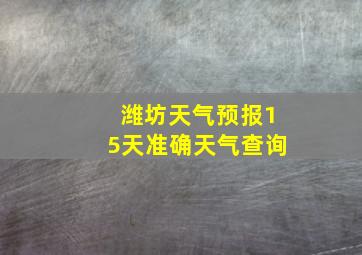 潍坊天气预报15天准确天气查询